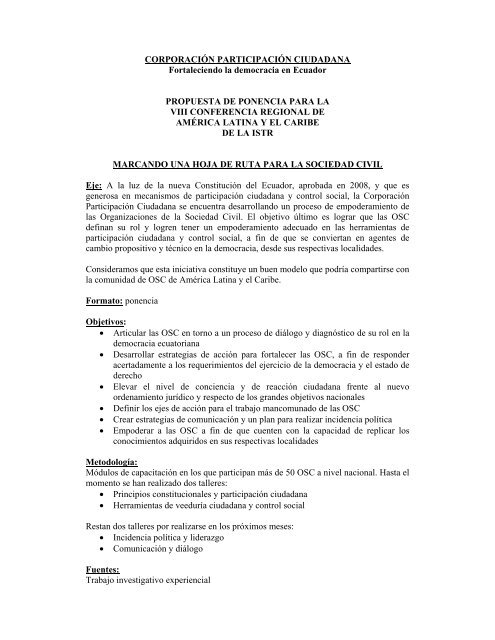 CORPORACIÓN PARTICIPACIÓN CIUDADANA
Fortaleciendo la democracia en Ecuador

PROPUESTA DE PONENCIA PARA LA
VIII CONFERENCIA REGIONAL DE
AMÉRICA LATINA Y EL CARIBE
DE LA ISTR

MARCANDO UNA HOJA DE RUTA PARA LA SOCIEDAD CIVIL

Eje: A la luz de la nueva Constitución del Ecuador, aprobada en 2008, y que es generosa en mecanismos de participación ciudadana y control social, la Corporación Participación Ciudadana se encuentra desarrollando un proceso de empoderamiento de las Organizaciones de la Sociedad Civil. El objetivo último es lograr que las OSC definan su rol y logren tener un empoderamiento adecuado en las herramientas de participación ciudadana y control social, a fin de que se conviertan en agentes de cambio propositivo y técnico en la democracia, desde sus respectivas localidades.

Consideramos que esta iniciativa constituye un buen modelo que podría compartirse con la comunidad de OSC de América Latina y el Caribe.

Formato: ponencia

Objetivos:
• Articular las OSC en torno a un proceso de diálogo y diagnóstico de su rol en la democracia ecuatoriana
• Desarrollar estrategias de acción para fortalecer las OSC, a fin de responder acertadamente a los requerimientos del ejercicio de la democracia y el estado de derecho
• Elevar el nivel de conciencia y de reacción ciudadana frente al nuevo ordenamiento jurídico y respecto de los grandes objetivos nacionales
• Definir los ejes de acción para el trabajo mancomunado de las OSC
• Crear estrategias de comunicación y un plan para realizar incidencia política
• Empoderar a las OSC a fin de que cuenten con la capacidad de replicar los conocimientos adquiridos en sus respectivas localidades

Metodología:
Módulos de capacitación en los que participan más de 50 OSC a nivel nacional. Hasta el momento se han realizado dos talleres:
• Principios constitucionales y participación ciudadana
• Herramientas de veeduría ciudadana y control social

Restan dos talleres por realizarse en los próximos meses:
• Incidencia política y liderazgo
• Comunicación y diálogo

Fuentes:
Trabajo investigativo experiencial